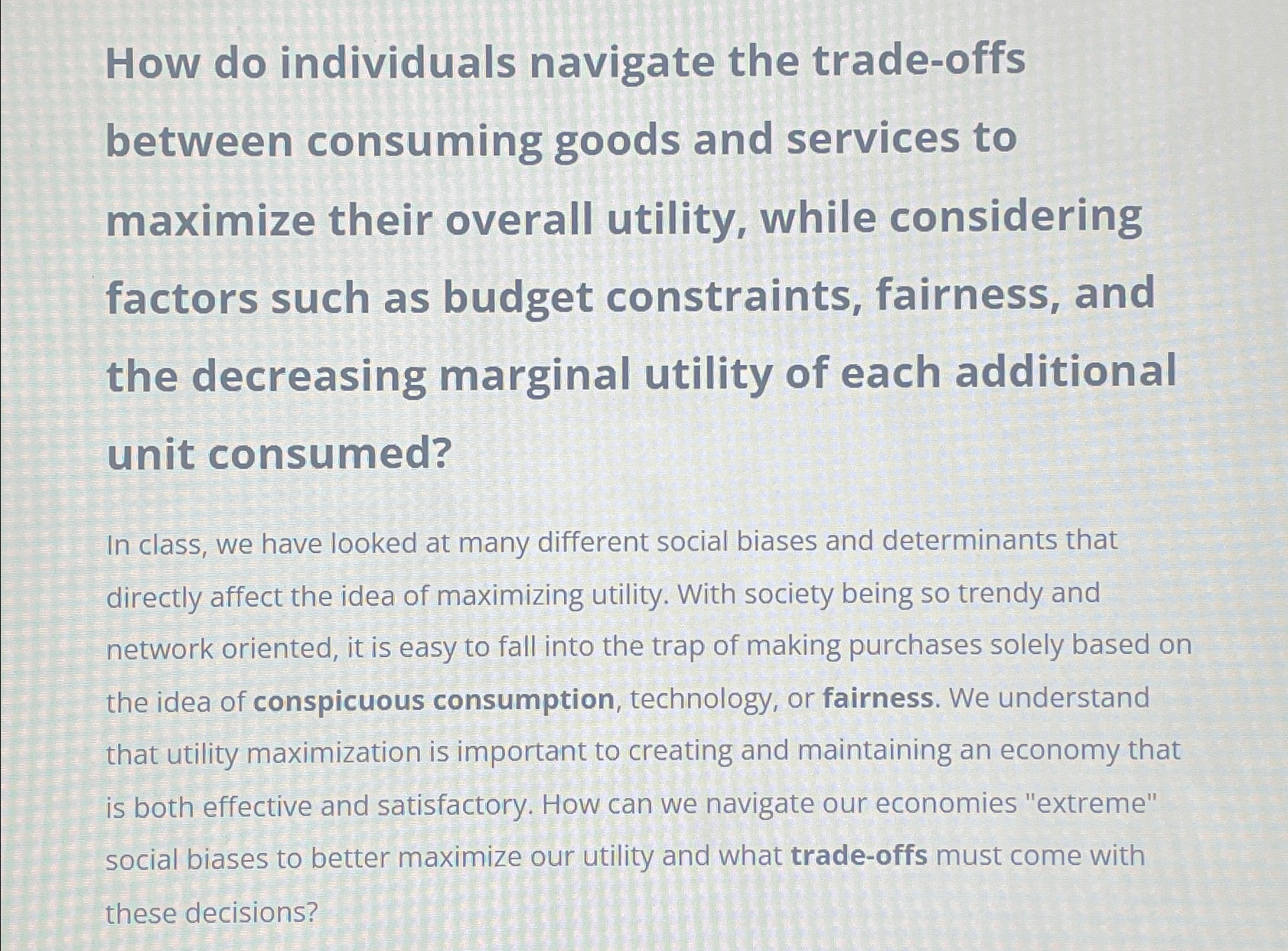 How do individuals navigate the trade-offs between consuming goods and services to maximize their overall utility, while considering factors such as budget constraints, fairness, and the decreasing marginal utility of each additional unit consumed?

In class, we have looked at many different social biases and determinants that directly affect the idea of maximizing utility. With society being so trendy and network oriented, it is easy to fall into the trap of making purchases solely based on the idea of conspicuous consumption, technology, or fairness. We understand that utility maximization is important to creating and maintaining an economy that is both effective and satisfactory. How can we navigate our economies "extreme" social biases to better maximize our utility and what trade-offs must come with these decisions?